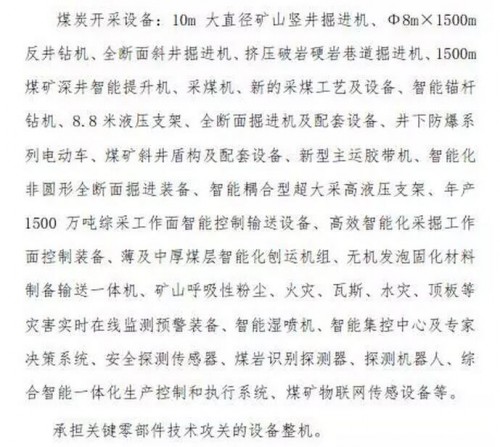 煤炭开采设备：10m 大直径矿山竖井掘进机、Φ8m×1500m 反井钻机、全断面斜井掘进机、挤压破岩硬岩巷道掘进机、1500m 煤矿深井智能提升机、采煤机、新的采煤工艺及设备、智能锚杆钻机、8.8 米液压支架、全断面掘进机及配套设备、井下防爆系列电动车、煤矿斜井盾构及配套设备、新型主运胶带机、智能化非圆形全断面掘进装备、智能耦合型超大采高液压支架、年产 1500 万吨综采工作面智能控制输送设备、高效智能化采掘工作面控制装备、薄及中厚煤层智能化刨运机组、无机发泡固化材料制备输送一体机、矿山呼吸性粉尘、火灾、瓦斯、水灾、顶板等灾害实时在线监测预警装备、智能湿喷机、智能集控中心及专家决策系统、安全探测传感器、煤岩识别探测器、探测机器人、综合智能一体化生产控制和执行系统、煤矿物联网传感设备等。

承担关键零部件技术攻关的设备整机。